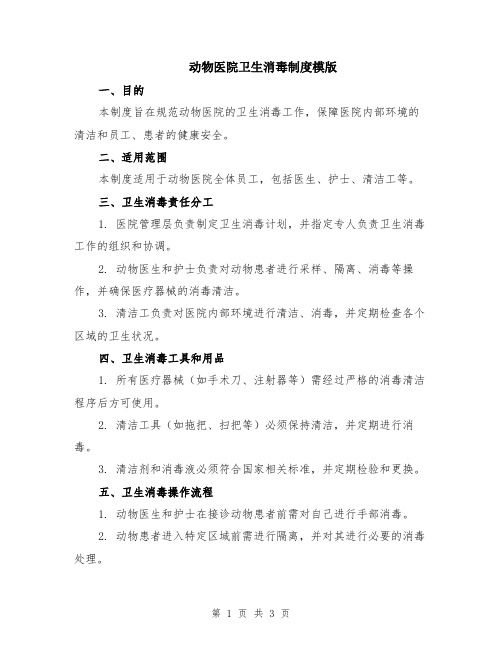 动物医院卫生消毒制度模版

一、目的

本制度旨在规范动物医院的卫生消毒工作，保障医院内部环境的清洁和员工、患者的健康安全。

二、适用范围

本制度适用于动物医院全体员工，包括医生、护士、清洁工等。

三、卫生消毒责任分工

1. 医院管理层负责制定卫生消毒计划，并指定专人负责卫生消毒工作的组织和协调。

2. 动物医生和护士负责对动物患者进行采样、隔离、消毒等操作，并确保医疗器械的消毒清洁。

3. 清洁工负责对医院内部环境进行清洁、消毒，并定期检查各个区域的卫生状况。

四、卫生消毒工具和用品

1. 所有医疗器械（如手术刀、注射器等）需经过严格的消毒清洁程序后方可使用。

2. 清洁工具（如拖把、扫把等）必须保持清洁，并定期进行消毒。

3. 清洁剂和消毒液必须符合国家相关标准，并定期检验和更换。

五、卫生消毒操作流程

1. 动物医生和护士在接诊动物患者前需对自己进行手部消毒。

2. 动物患者进入特定区域前需进行隔离，并对其进行必要的消毒处理。

第 1 页 共 3 页